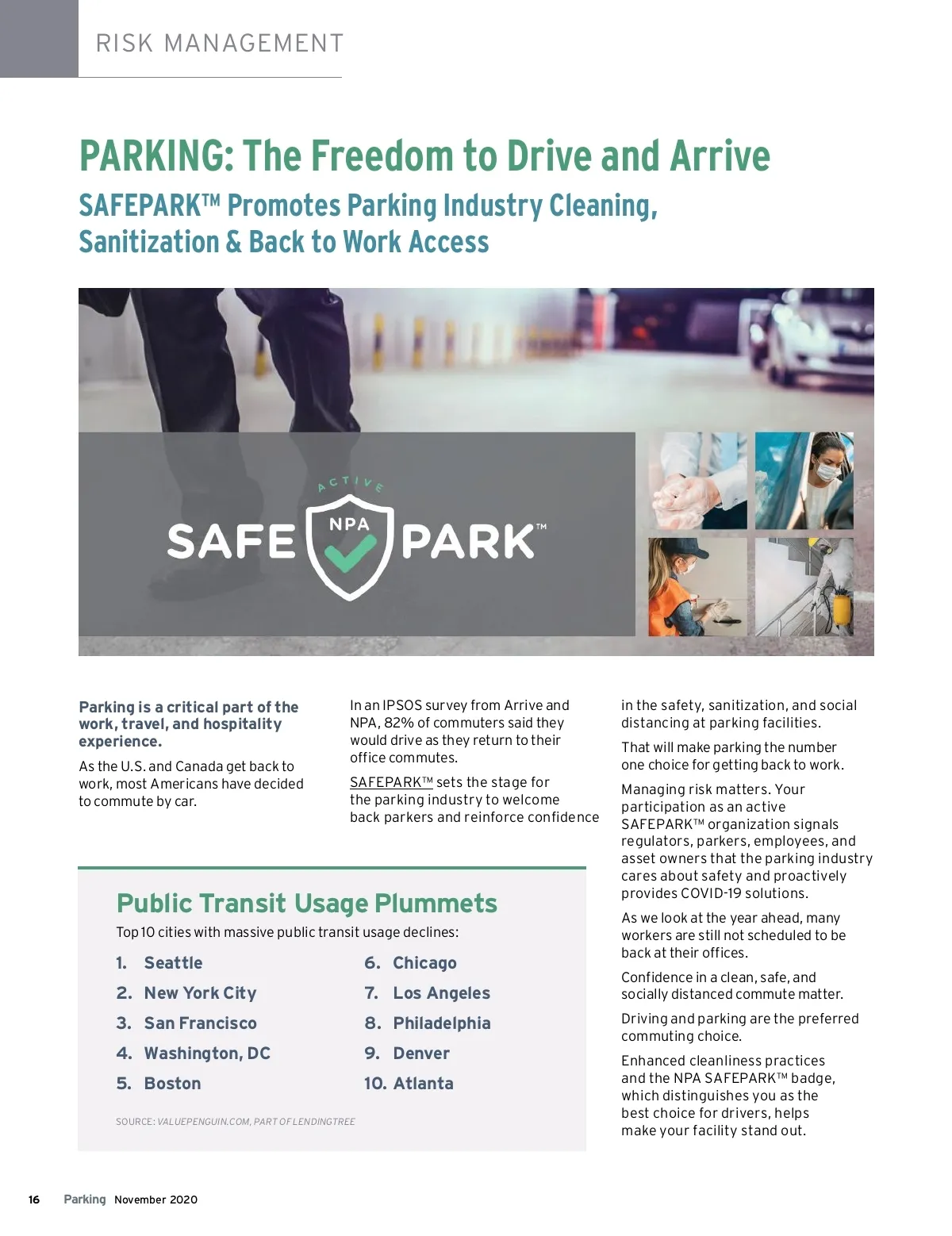 RISK MANAGEMENT

PARKING: The Freedom to Drive and Arrive

SAFEPARK™ Promotes Parking Industry Cleaning, Sanitization & Back to Work Access

ACTIVE
SAFE NPA PARK™

Parking is a critical part of the work, travel, and hospitality experience.

As the U.S. and Canada get back to work, most Americans have decided to commute by car.

In an IPSOS survey from Arrive and NPA, 82% of commuters said they would drive as they return to their office commutes.

SAFEPARK™ sets the stage for the parking industry to welcome back parkers and reinforce confidence in the safety, sanitization, and social distancing at parking facilities.

That will make parking the number one choice for getting back to work.

Managing risk matters. Your participation as an active SAFEPARK™ organization signals regulators, parkers, employees, and asset owners that the parking industry cares about safety and proactively provides COVID-19 solutions.

As we look at the year ahead, many workers are still not scheduled to be back at their offices.

Confidence in a clean, safe, and socially distanced commute matter.

Driving and parking are the preferred commuting choice.

Enhanced cleanliness practices and the NPA SAFEPARK™ badge, which distinguishes you as the best choice for drivers, helps make your facility stand out.

Public Transit Usage Plummets

Top 10 cities with massive public transit usage declines:

1. Seattle
2. New York City
3. San Francisco
4. Washington, DC
5. Boston
6. Chicago
7. Los Angeles
8. Philadelphia
9. Denver
10. Atlanta

SOURCE: VALUEPENGUIN.COM, PART OF LENDINGTREE

16 Parking November 2020